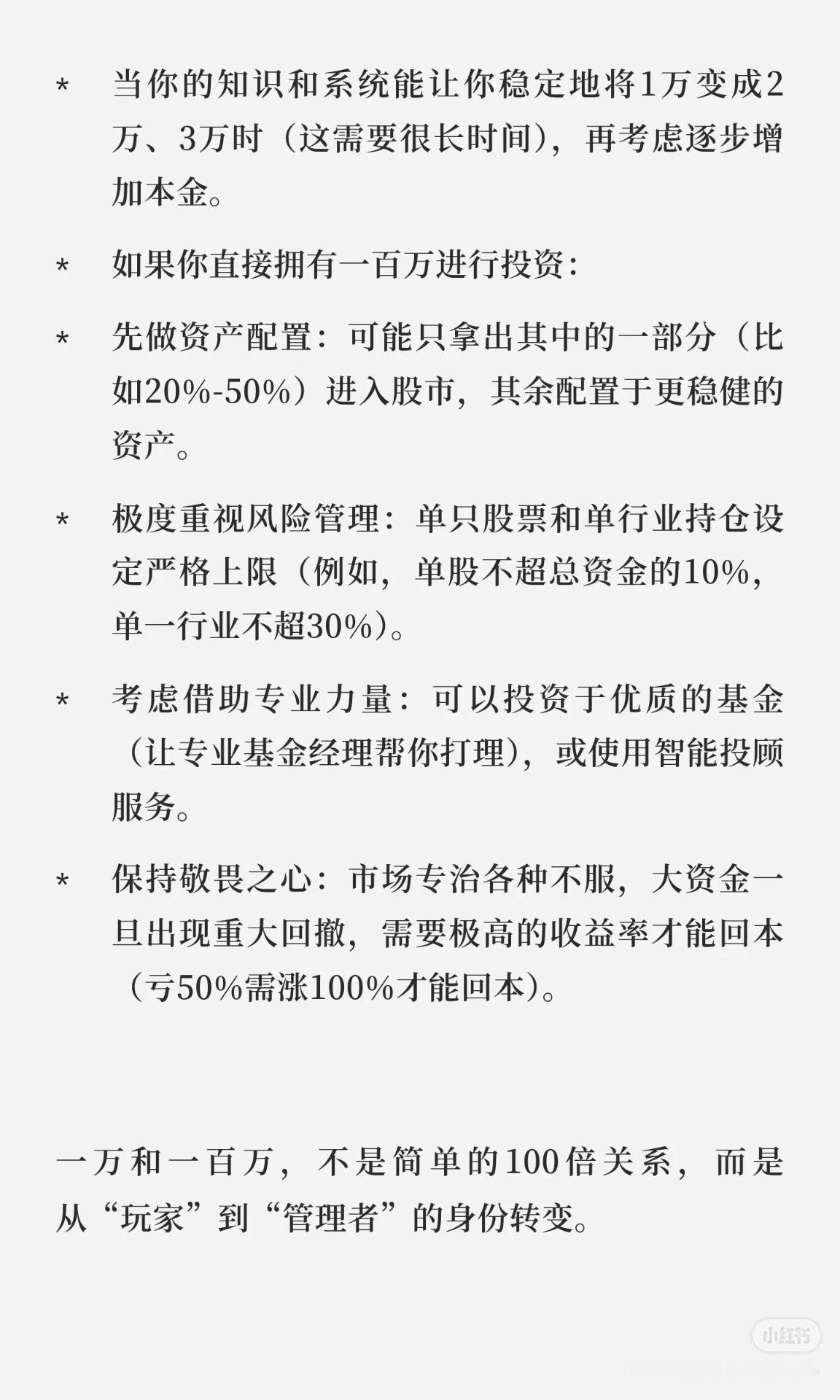 * 当你的知识和系统能让你稳定地将1万变成2万、3万时（这需要很长时间），再考虑逐步增加本金。

* 如果你直接拥有一百万进行投资：

* 先做资产配置：可能只拿出其中的一部分（比如20%-50%）进入股市，其余配置于更稳健的资产。

* 极度重视风险管理：单只股票和单行业持仓设定严格上限（例如，单股不超总资金的10%，单一行业不超30%）。

* 考虑借助专业力量：可以投资于优质的基金（让专业基金经理帮你打理），或使用智能投顾服务。

* 保持敬畏之心：市场专治各种不服，大资金一旦出现重大回撤，需要极高的收益率才能回本（亏50%需涨100%才能回本）。

一万和一百万，不是简单的100倍关系，而是从“玩家”到“管理者”的身份转变。

小红书